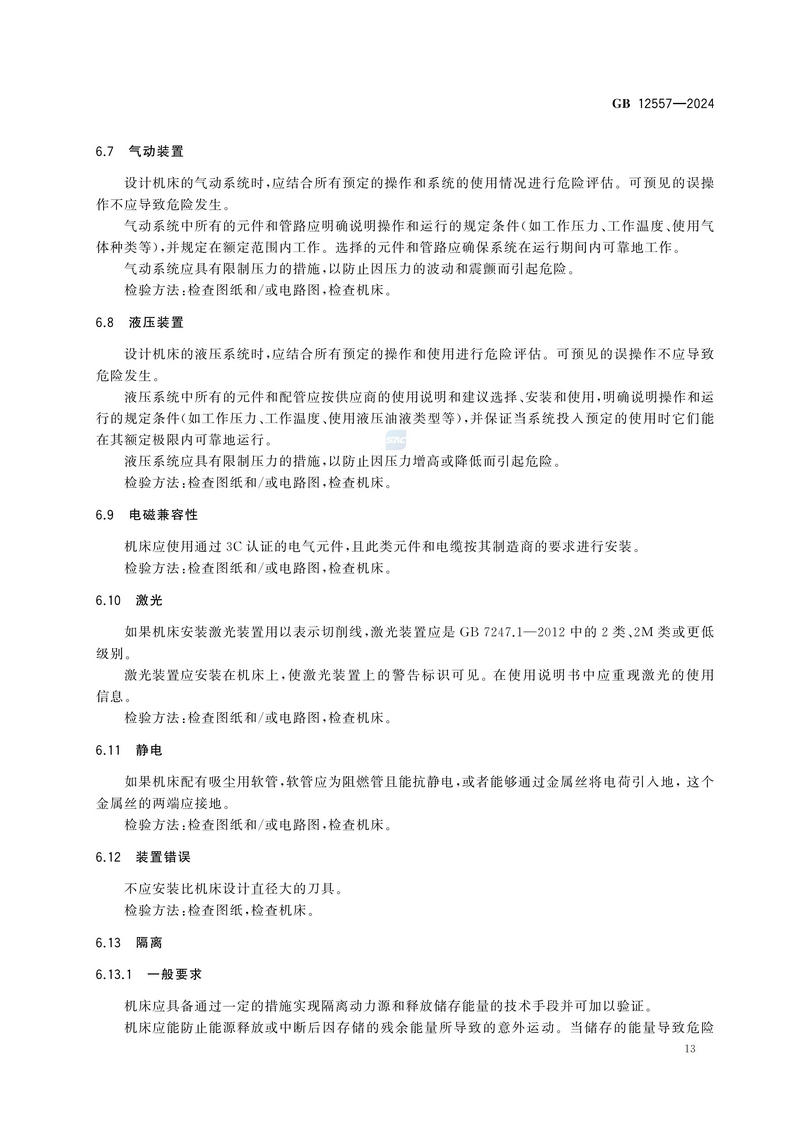 GB 12557—2024

6.7 气动装置

设计机床的气动系统时,应结合所有预定的操作和系统的使用情况进行危险评估。可预见的误操作不应导致危险发生。

气动系统中所有的元件和管路应明确说明操作和运行的规定条件(如工作压力、工作温度、使用气体种类等),并规定在额定范围内工作。选择的元件和管路应确保系统在运行期间内可靠地工作。

气动系统应具有限制压力的措施,以防止因压力的波动和震颤而引起危险。

检验方法:检查图纸和/或电路图,检查机床。

6.8 液压装置

设计机床的液压系统时,应结合所有预定的操作和使用进行危险评估。可预见的误操作不应导致危险发生。

液压系统中所有的元件和配管应按供应商的使用说明和建议选择、安装和使用,明确说明操作和运行的规定条件(如工作压力、工作温度、使用液压油液类型等),并保证当系统投入预定的使用时它们能在其额定极限内可靠地运行。

液压系统应具有限制压力的措施,以防止因压力增高或降低而引起危险。

检验方法:检查图纸和/或电路图,检查机床。

6.9 电磁兼容性

机床应使用通过3C认证的电气元件,且此类元件和电缆按其制造商的要求进行安装。

检验方法:检查图纸和/或电路图,检查机床。

6.10 激光

如果机床安装激光装置用以表示切削线,激光装置应是GB 7247.1—2012中的2类、2M类或更低级别。

激光装置应安装在机床上,使激光装置上的警告标识可见。在使用说明书中应重现激光的使用信息。

检验方法:检查图纸和/或电路图,检查机床。

6.11 静电

如果机床配有吸尘用软管,软管应为阻燃管且能抗静电,或者能够通过金属丝将电荷引入地,这个金属丝的两端应接地。

检验方法:检查图纸和/或电路图,检查机床。

6.12 装置错误

不应安装比机床设计直径大的刀具。

检验方法:检查图纸,检查机床。

6.13 隔离

6.13.1 一般要求

机床应具备通过一定的措施实现隔离动力源和释放储存能量的技术手段并可加以验证。

机床应能防止能源释放或中断后因存储的残余能量所导致的意外运动。当储存的能量导致危险

13